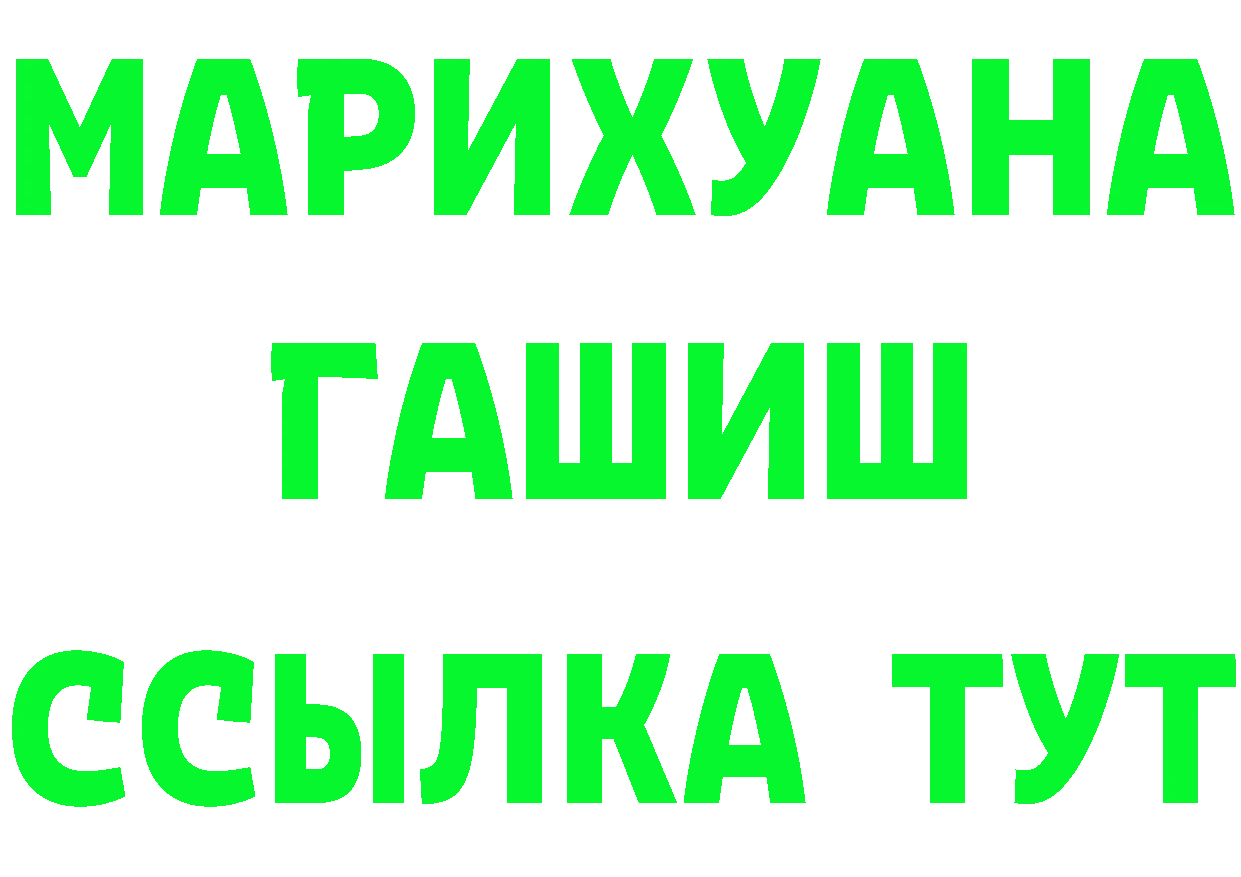 МАРИХУАНА
ГАШИШ
ССЫЛКА ТУТ